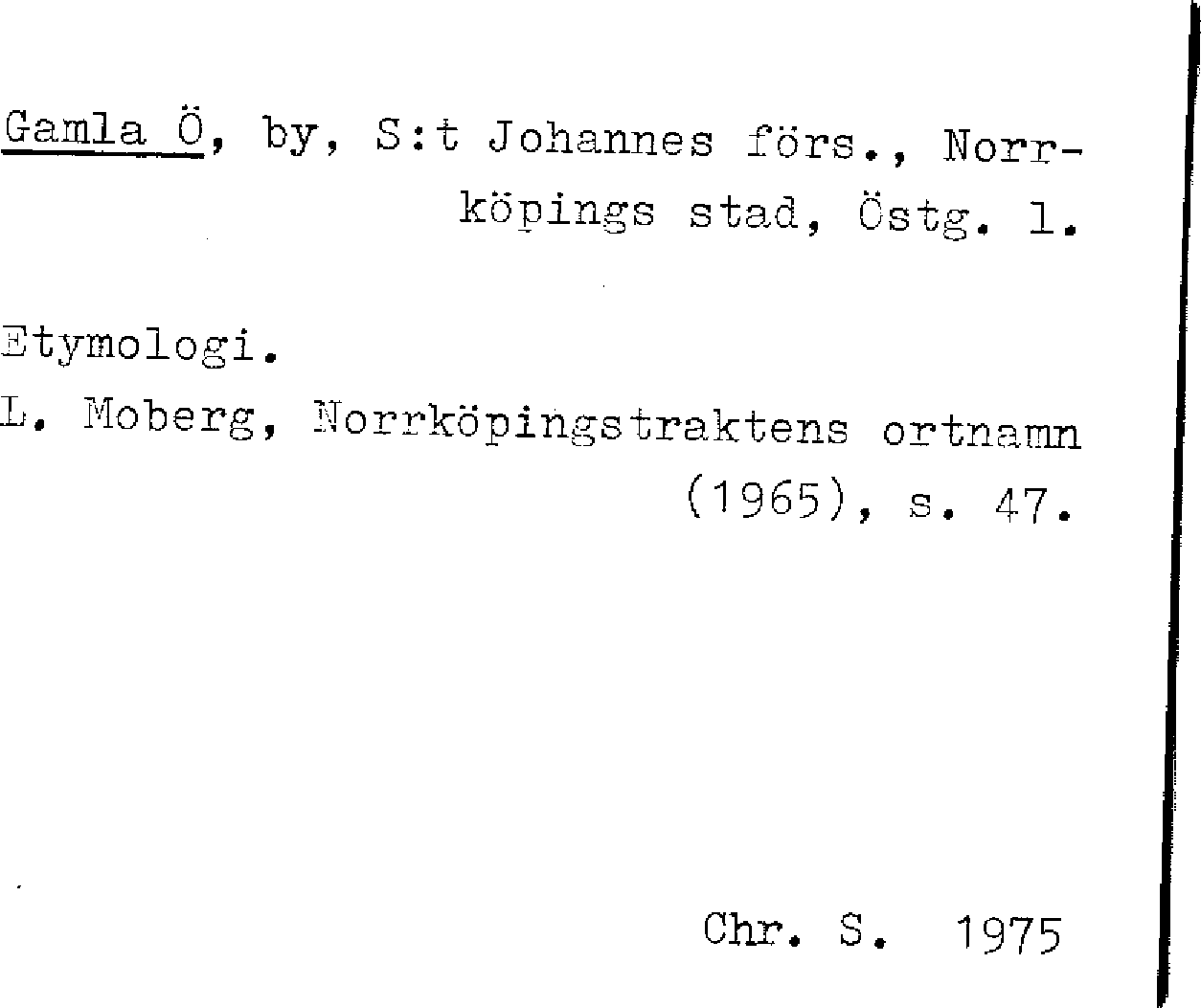 Gamla Ö, by, S:t Johannes förs., Norrköpings stad, Östg. l.

Etymologi.
L. Moberg, Norrköpingstraktens ortnamn (1965), s. 47.

Chr. S. 1975